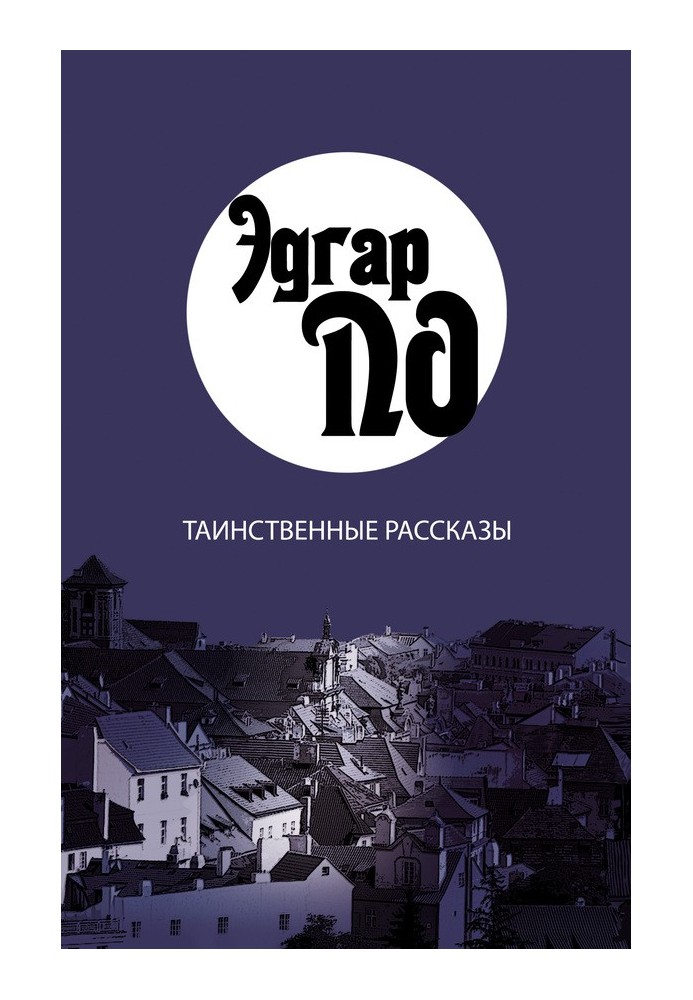 Эдгар
По

ТАИНСТВЕННЫЕ РАССКАЗЫ